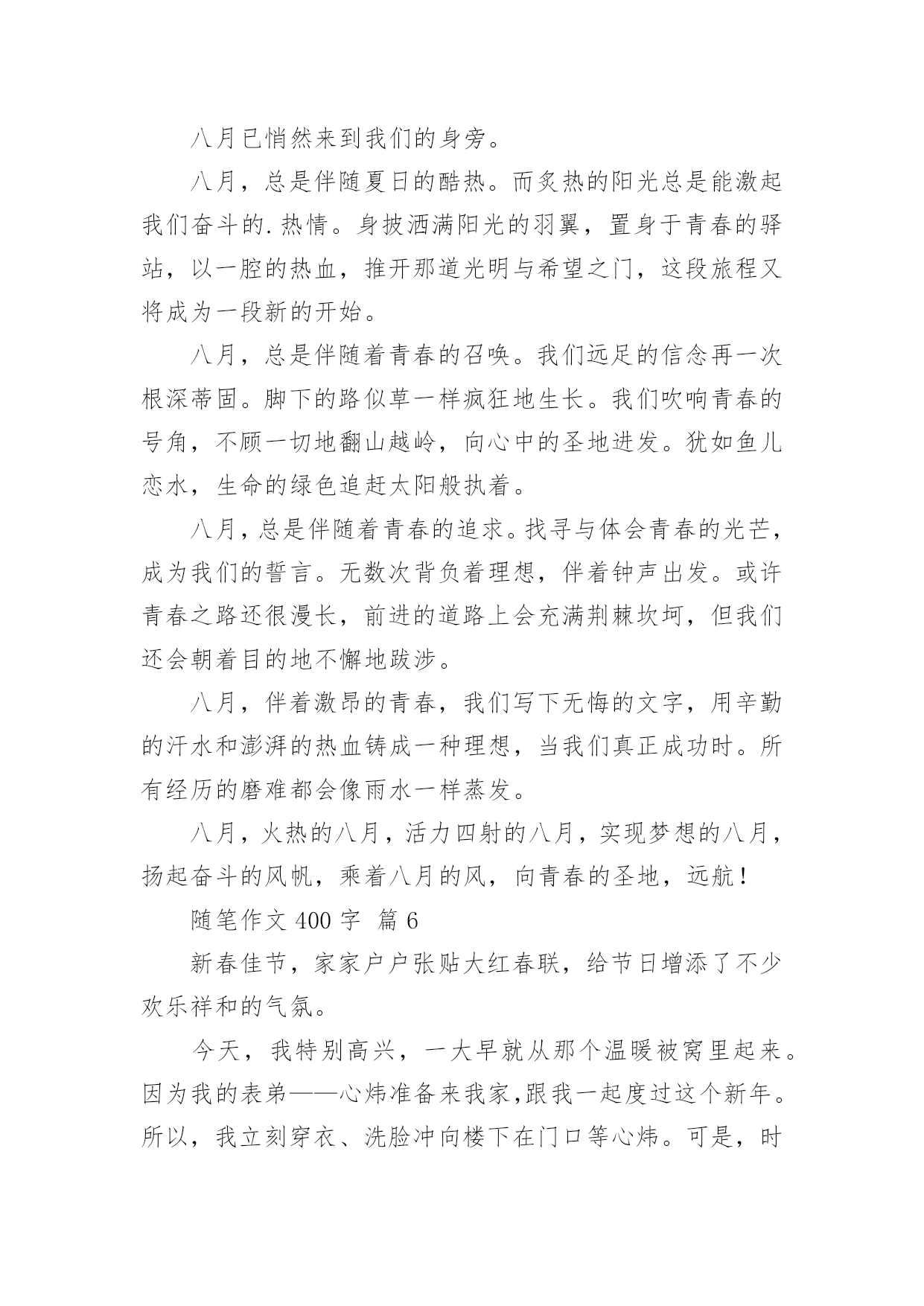 八月已悄然来到我们的身旁。

八月，总是伴随夏日的酷热。而炙热的阳光总是能激起我们奋斗的.热情。身披洒满阳光的羽翼，置身于青春的驿站，以一腔的热血，推开那道光明与希望之门，这段旅程又将成为一段新的开始。

八月，总是伴随着青春的召唤。我们远足的信念再一次根深蒂固。脚下的路似草一样疯狂地生长。我们吹响青春的号角，不顾一切地翻山越岭，向心中的圣地进发。犹如鱼儿恋水，生命的绿色追赶太阳般执着。

八月，总是伴随着青春的追求。找寻与体会青春的光芒，成为我们的誓言。无数次背负着理想，伴着钟声出发。或许青春之路还很漫长，前进的道路上会充满荆棘坎坷，但我们还会朝着目的地不懈地跋涉。

八月，伴着激昂的青春，我们写下无悔的文字，用辛勤的汗水和澎湃的热血铸成一种理想，当我们真正成功时。所有经历的磨难都会像雨水一样蒸发。

八月，火热的八月，活力四射的八月，实现梦想的八月，扬起奋斗的风帆，乘着八月的风，向青春的圣地，远航！

随笔作文 400 字 篇 6

新春佳节，家家户户张贴大红春联，给节日增添了不少欢乐祥和的气氛。

今天，我特别高兴，一大早就从那个温暖被窝里起来。因为我的表弟——心炜准备来我家，跟我一起度过这个新年。所以，我立刻穿衣、洗脸冲向楼下在门口等心炜。可是，时